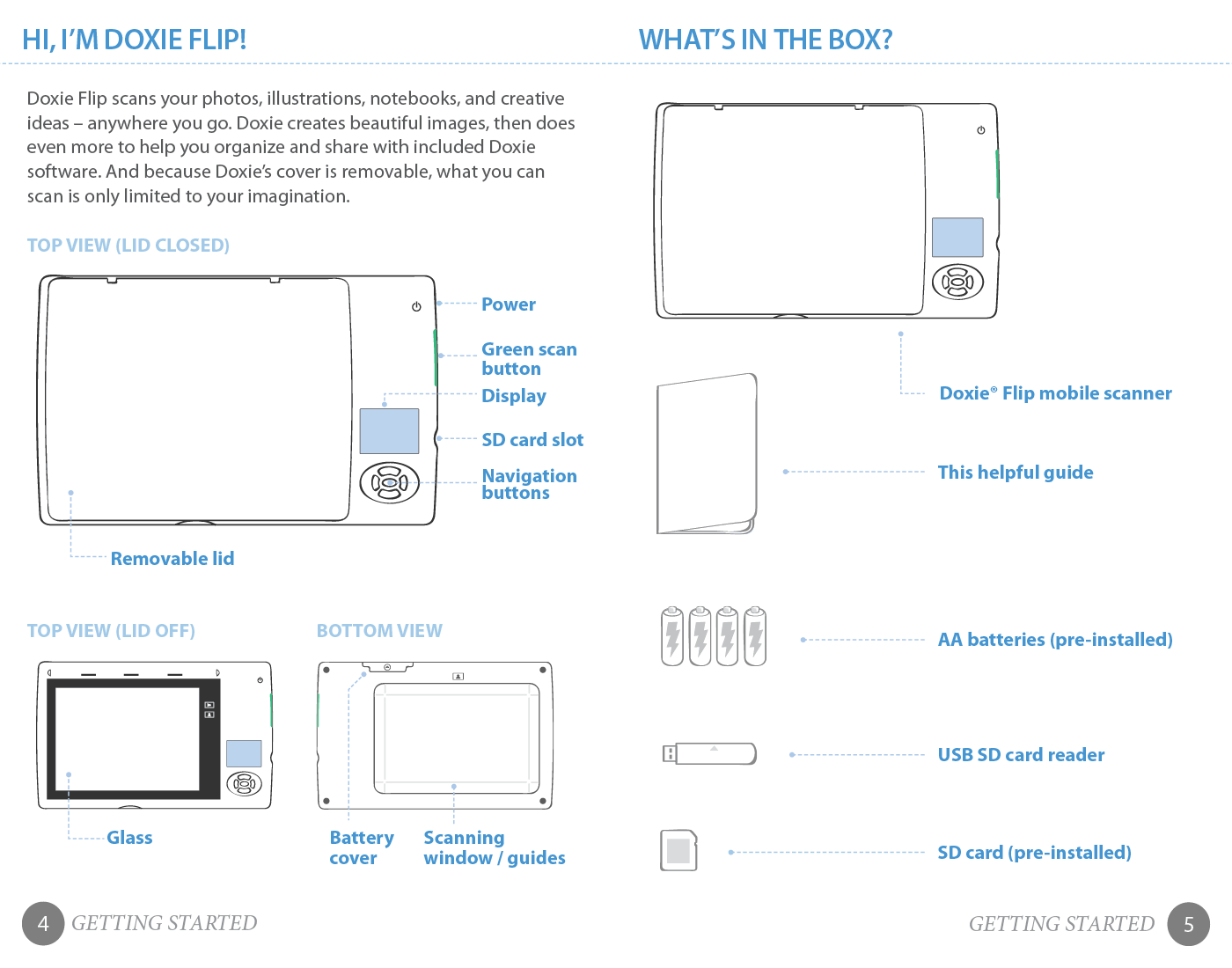 HI, I'M DOXIE FLIP!

Doxie Flip scans your photos, illustrations, notebooks, and creative ideas – anywhere you go. Doxie creates beautiful images, then does even more to help you organize and share with included Doxie software. And because Doxie's cover is removable, what you can scan is only limited to your imagination.

TOP VIEW (LID CLOSED)

Power

Green scan button

Display

SD card slot

Navigation buttons

Removable lid

TOP VIEW (LID OFF)

Glass

BOTTOM VIEW

Battery cover

Scanning window / guides

4 GETTING STARTED

WHAT'S IN THE BOX?

Doxie® Flip mobile scanner

This helpful guide

AA batteries (pre-installed)

USB SD card reader

SD card (pre-installed)

GETTING STARTED 5